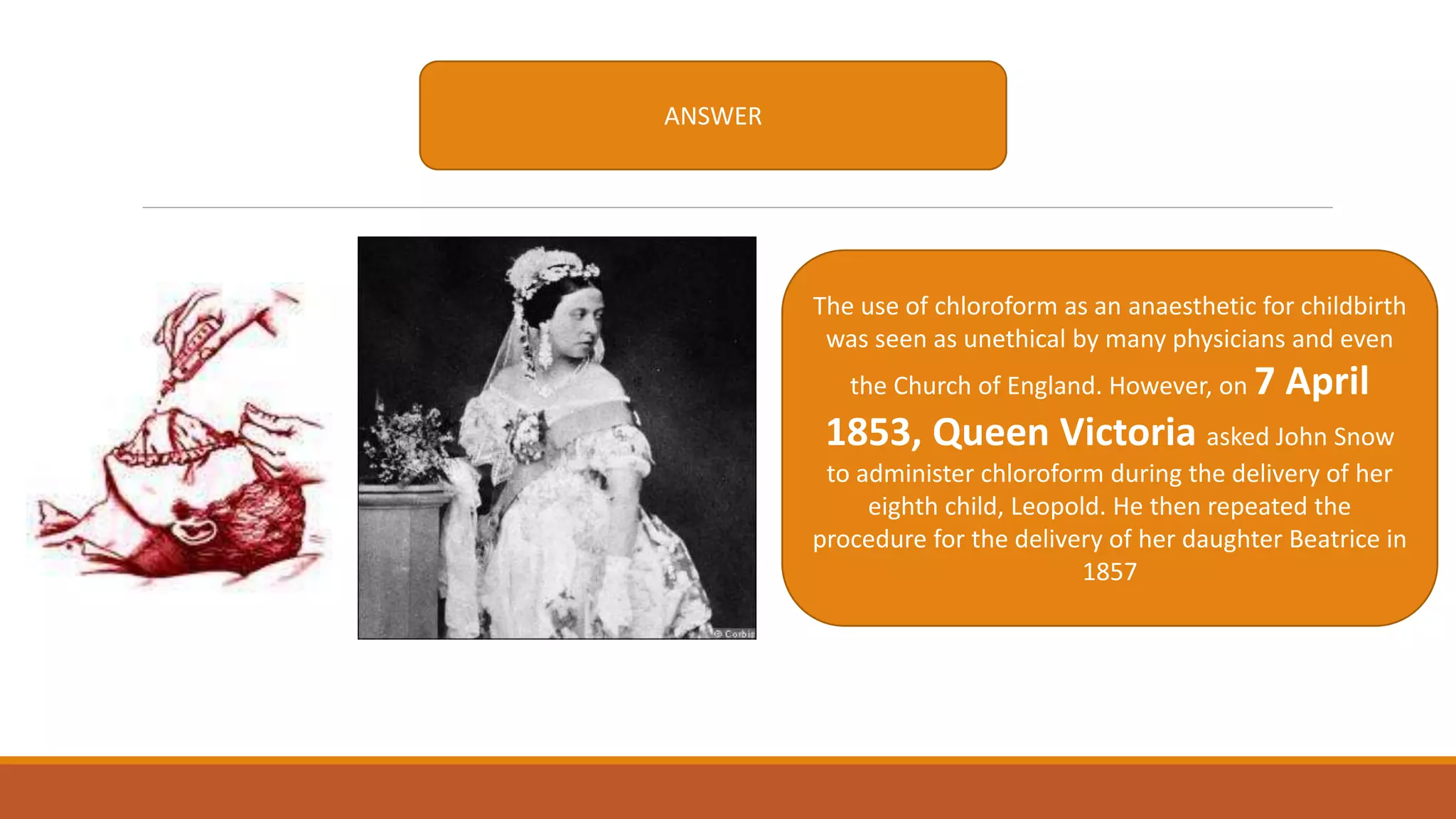 ANSWER

© Corbis

The use of chloroform as an anaesthetic for childbirth was seen as unethical by many physicians and even the Church of England. However, on 7 April 1853, Queen Victoria asked John Snow to administer chloroform during the delivery of her eighth child, Leopold. He then repeated the procedure for the delivery of her daughter Beatrice in 1857